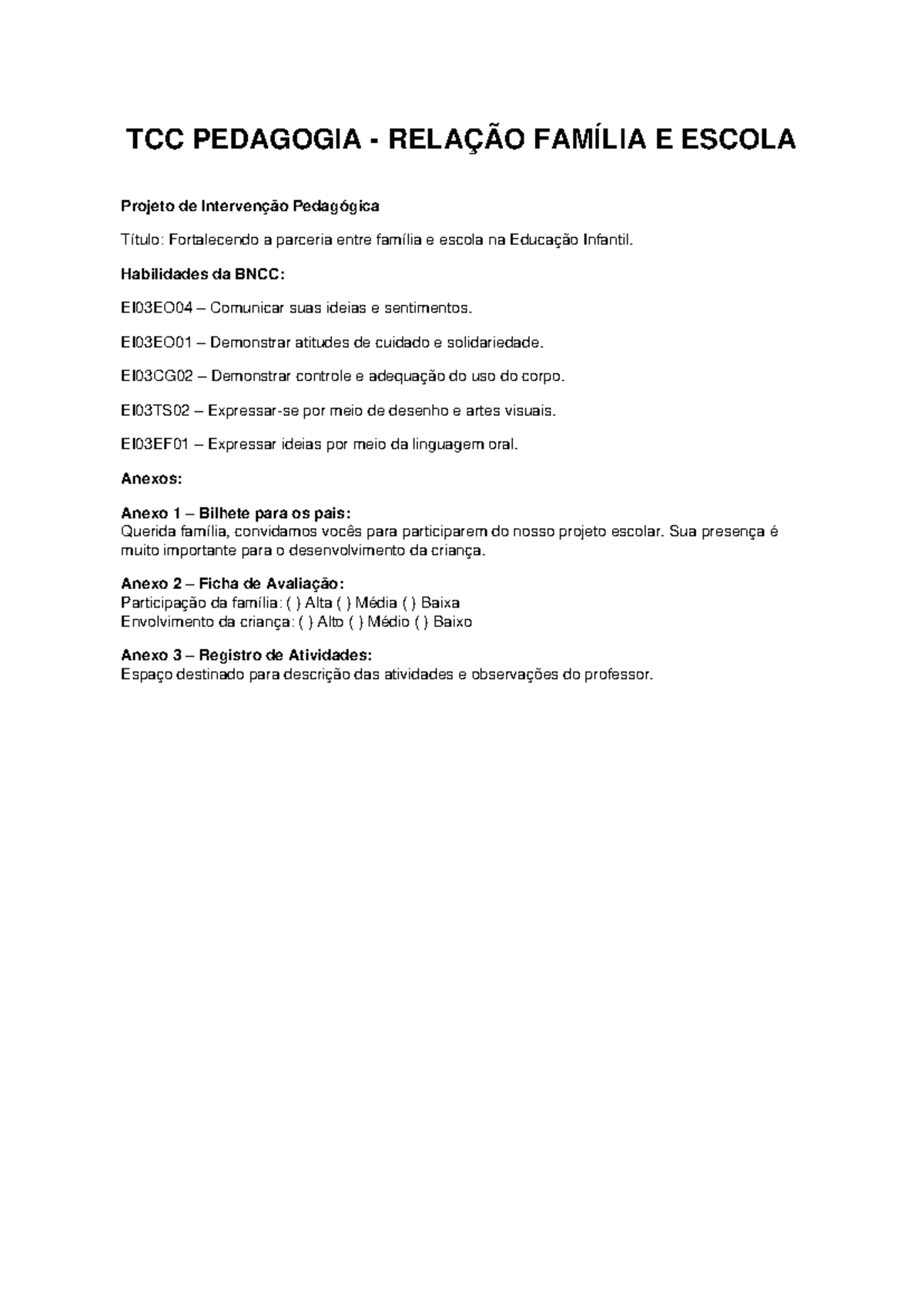 TCC PEDAGOGIA - RELAÇÃO FAMÍLIA E ESCOLA

Projeto de Intervenção Pedagógica

Título: Fortalecendo a parceria entre família e escola na Educação Infantil.

Habilidades da BNCC:

EI03EO04 – Comunicar suas ideias e sentimentos.

EI03EO01 – Demonstrar atitudes de cuidado e solidariedade.

EI03CG02 – Demonstrar controle e adequação do uso do corpo.

EI03TS02 – Expressar-se por meio de desenho e artes visuais.

EI03EF01 – Expressar ideias por meio da linguagem oral.

Anexos:

Anexo 1 – Bilhete para os pais:
Querida família, convidamos vocês para participarem do nosso projeto escolar. Sua presença é muito importante para o desenvolvimento da criança.

Anexo 2 – Ficha de Avaliação:
Participação da família: ( ) Alta ( ) Média ( ) Baixa
Envolvimento da criança: ( ) Alto ( ) Médio ( ) Baixo

Anexo 3 – Registro de Atividades:
Espaço destinado para descrição das atividades e observações do professor.